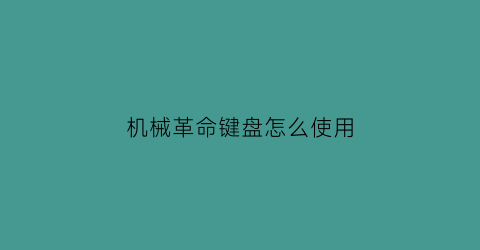 机械革命键盘怎么使用